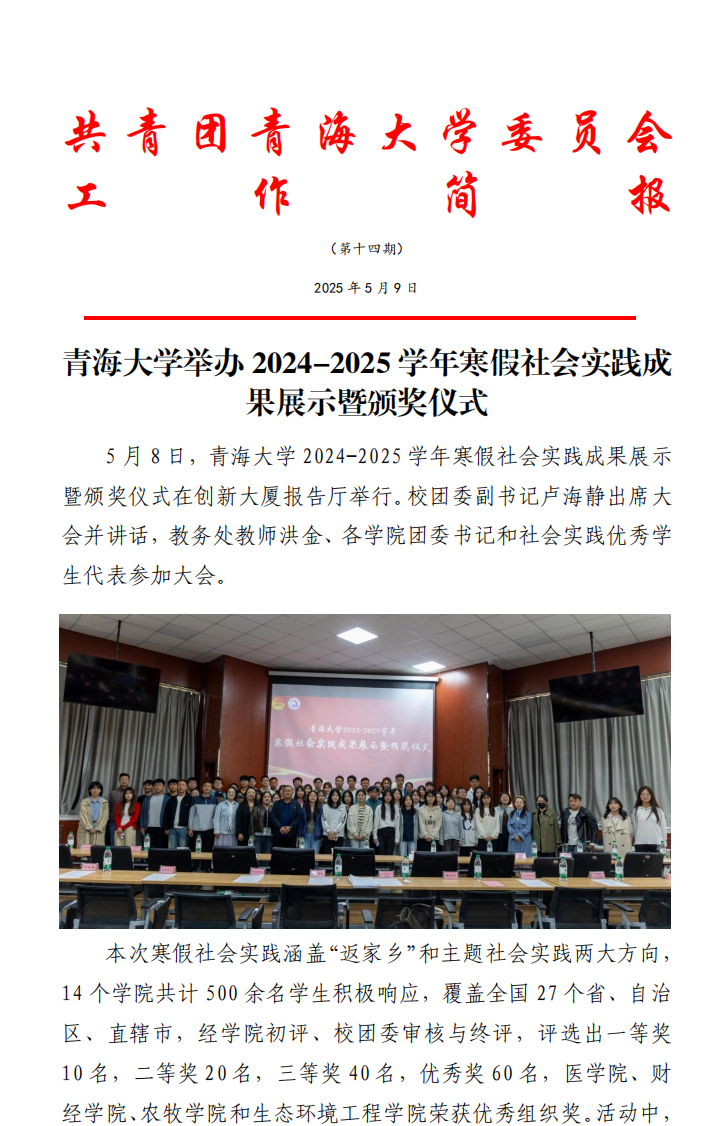 共青团青海大学委员会

工 作 简 报

（第十四期）

2025 年 5 月 9 日

青海大学举办 2024–2025 学年寒假社会实践成果展示暨颁奖仪式

5 月 8 日，青海大学 2024–2025 学年寒假社会实践成果展示暨颁奖仪式在创新大厦报告厅举行。校团委副书记卢海静出席大会并讲话，教务处教师洪金、各学院团委书记和社会实践优秀学生代表参加大会。

青海大学2024-2025学年
寒假社会实践成果展示暨颁奖仪式

本次寒假社会实践涵盖“返家乡”和主题社会实践两大方向，14 个学院共计 500 余名学生积极响应，覆盖全国 27 个省、自治区、直辖市，经学院初评、校团委审核与终评，评选出一等奖 10 名，二等奖 20 名，三等奖 40 名，优秀奖 60 名，医学院、财经学院、农牧学院和生态环境工程学院荣获优秀组织奖。活动中，